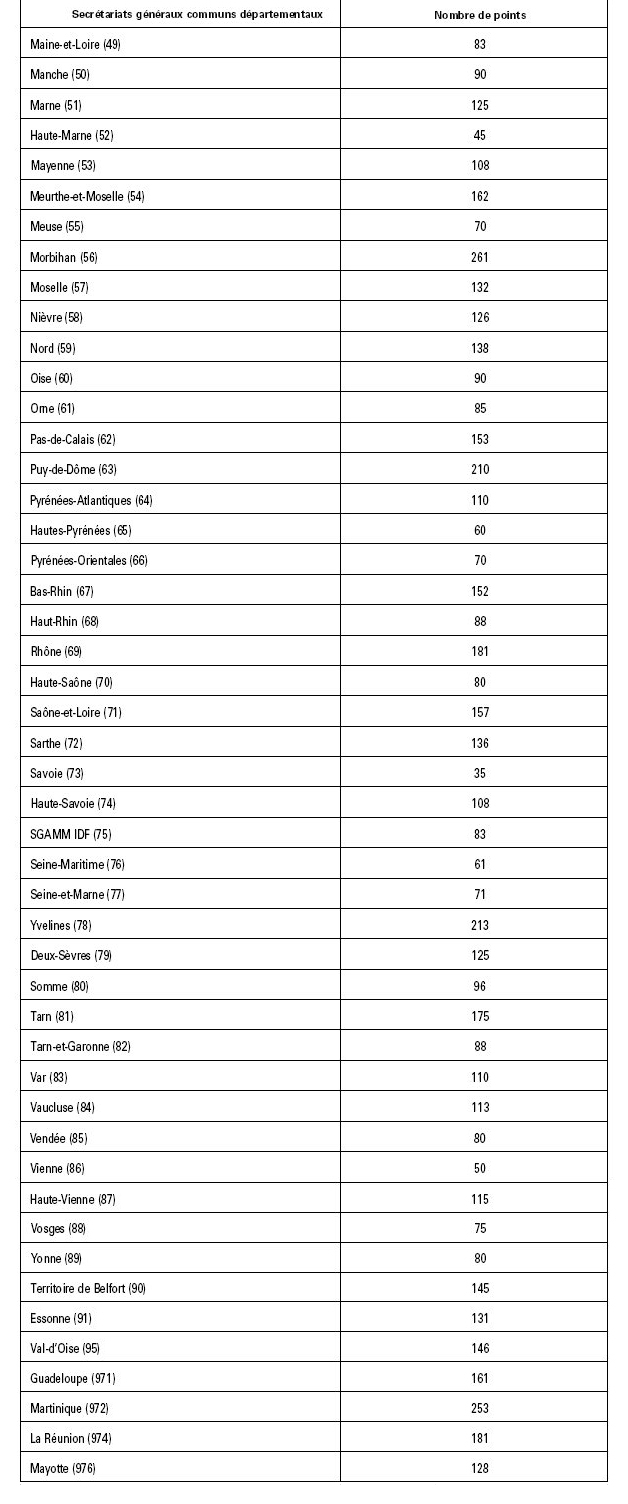 | Secrétariats généraux communs départementaux | Nombre de points |
|---|---|
| Maine-et-Loire (49) | 83 |
| Manche (50) | 90 |
| Marne (51) | 125 |
| Haute-Marne (52) | 45 |
| Mayenne (53) | 108 |
| Meurthe-et-Moselle (54) | 162 |
| Meuse (55) | 70 |
| Morbihan (56) | 261 |
| Moselle (57) | 132 |
| Nièvre (58) | 126 |
| Nord (59) | 138 |
| Oise (60) | 90 |
| Orne (61) | 85 |
| Pas-de-Calais (62) | 153 |
| Puy-de-Dôme (63) | 210 |
| Pyrénées-Atlantiques (64) | 110 |
| Hautes-Pyrénées (65) | 60 |
| Pyrénées-Orientales (66) | 70 |
| Bas-Rhin (67) | 152 |
| Haut-Rhin (68) | 88 |
| Rhône (69) | 181 |
| Haute-Saône (70) | 80 |
| Saône-et-Loire (71) | 157 |
| Sarthe (72) | 136 |
| Savoie (73) | 35 |
| Haute-Savoie (74) | 108 |
| SGAMM IDF (75) | 83 |
| Seine-Maritime (76) | 61 |
| Seine-et-Marne (77) | 71 |
| Yvelines (78) | 213 |
| Deux-Sèvres (79) | 125 |
| Somme (80) | 96 |
| Tarn (81) | 175 |
| Tarn-et-Garonne (82) | 88 |
| Var (83) | 110 |
| Vaucluse (84) | 113 |
| Vendée (85) | 80 |
| Vienne (86) | 50 |
| Haute-Vienne (87) | 115 |
| Vosges (88) | 75 |
| Yonne (89) | 80 |
| Territoire de Belfort (90) | 145 |
| Essonne (91) | 131 |
| Val-d'Oise (95) | 146 |
| Guadeloupe (971) | 161 |
| Martinique (972) | 253 |
| La Réunion (974) | 181 |
| Mayotte (976) | 128 |